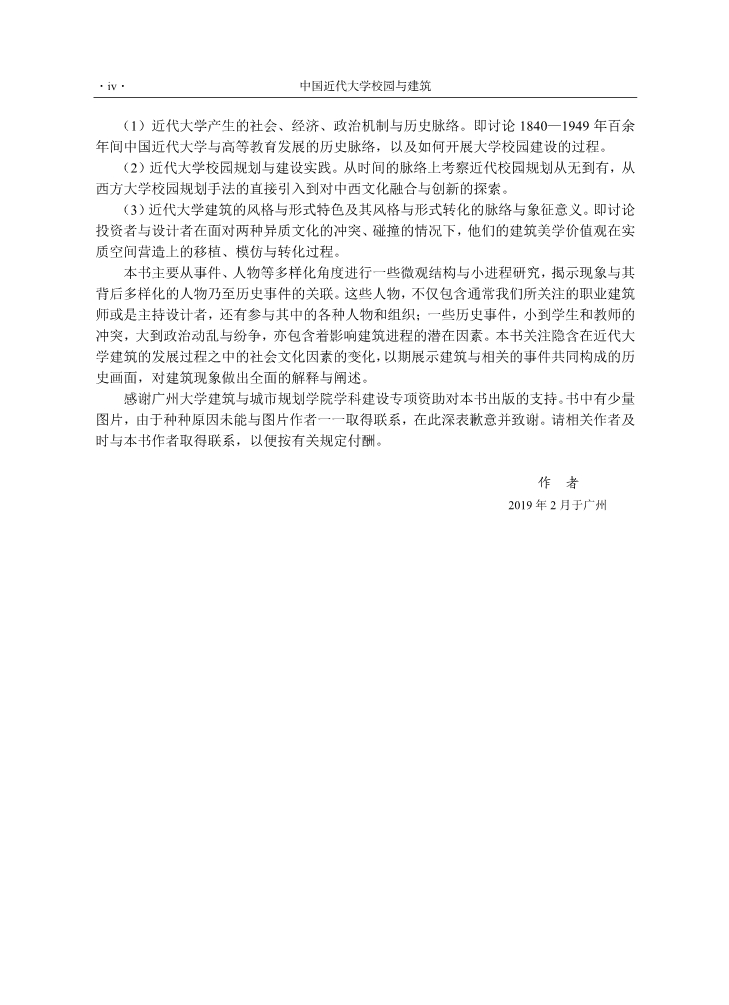 · iv ·　　中国近代大学校园与建筑

（1）近代大学产生的社会、经济、政治机制与历史脉络。即讨论 1840—1949 年百余年间中国近代大学与高等教育发展的历史脉络，以及如何开展大学校园建设的过程。

（2）近代大学校园规划与建设实践。从时间的脉络上考察近代校园规划从无到有，从西方大学校园规划手法的直接引入到对中西文化融合与创新的探索。

（3）近代大学建筑的风格与形式特色及其风格与形式转化的脉络与象征意义。即讨论投资者与设计者在面对两种异质文化的冲突、碰撞的情况下，他们的建筑美学价值观在实质空间营造上的移植、模仿与转化过程。

本书主要从事件、人物等多样化角度进行一些微观结构与小进程研究，揭示现象与其背后多样化的人物乃至历史事件的关联。这些人物，不仅包含通常我们所关注的职业建筑师或是主持设计者，还有参与其中的各种人物和组织；一些历史事件，小到学生和教师的冲突，大到政治动乱与纷争，亦包含着影响建筑进程的潜在因素。本书关注隐含在近代大学建筑的发展过程之中的社会文化因素的变化，以期展示建筑与相关的事件共同构成的历史画面，对建筑现象做出全面的解释与阐述。

感谢广州大学建筑与城市规划学院学科建设专项资助对本书出版的支持。书中有少量图片，由于种种原因未能与图片作者一一取得联系，在此深表歉意并致谢。请相关作者及时与本书作者取得联系，以便按有关规定付酬。

作　者
2019 年 2 月于广州